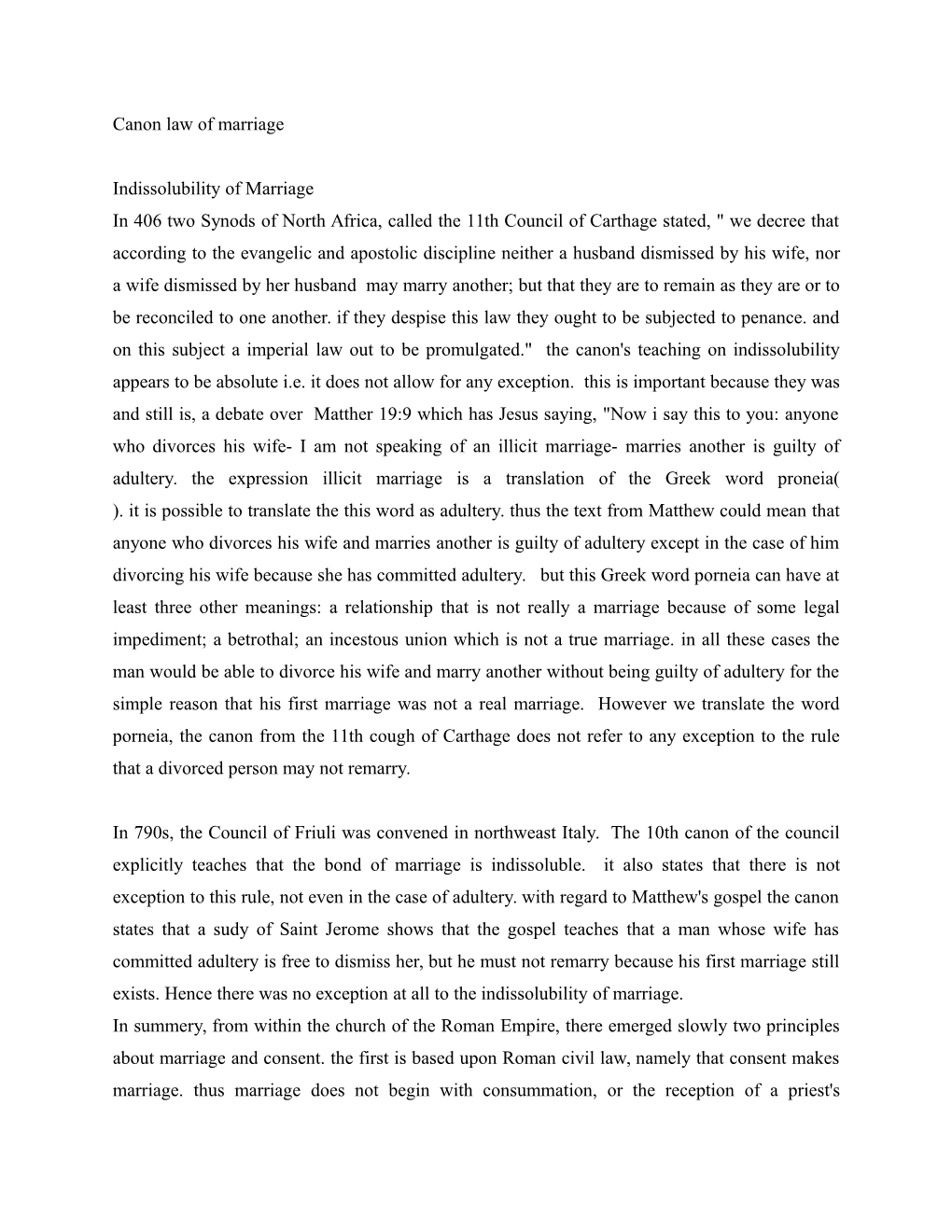 Canon law of marriage

Indissolubility of Marriage
In 406 two Synods of North Africa, called the 11th Council of Carthage stated, " we decree that according to the evangelic and apostolic discipline neither a husband dismissed by his wife, nor a wife dismissed by her husband may marry another; but that they are to remain as they are or to be reconciled to one another. if they despise this law they ought to be subjected to penance. and on this subject a imperial law out to be promulgated." the canon's teaching on indissolubility appears to be absolute i.e. it does not allow for any exception. this is important because they was and still is, a debate over Matther 19:9 which has Jesus saying, "Now i say this to you: anyone who divorces his wife- I am not speaking of an illicit marriage- marries another is guilty of adultery. the expression illicit marriage is a translation of the Greek word proneia( ). it is possible to translate the this word as adultery. thus the text from Matthew could mean that anyone who divorces his wife and marries another is guilty of adultery except in the case of him divorcing his wife because she has committed adultery. but this Greek word porneia can have at least three other meanings: a relationship that is not really a marriage because of some legal impediment; a betrothal; an incestous union which is not a true marriage. in all these cases the man would be able to divorce his wife and marry another without being guilty of adultery for the simple reason that his first marriage was not a real marriage. However we translate the word porneia, the canon from the 11th cough of Carthage does not refer to any exception to the rule that a divorced person may not remarry.

In 790s, the Council of Friuli was convened in northweast Italy. The 10th canon of the council explicitly teaches that the bond of marriage is indissoluble. it also states that there is not exception to this rule, not even in the case of adultery. with regard to Matthew's gospel the canon states that a sudy of Saint Jerome shows that the gospel teaches that a man whose wife has committed adultery is free to dismiss her, but he must not remarry because his first marriage still exists. Hence there was no exception at all to the indissolubility of marriage.
In summery, from within the church of the Roman Empire, there emerged slowly two principles about marriage and consent. the first is based upon Roman civil law, namely that consent makes marriage. thus marriage does not begin with consummation, or the reception of a priest's